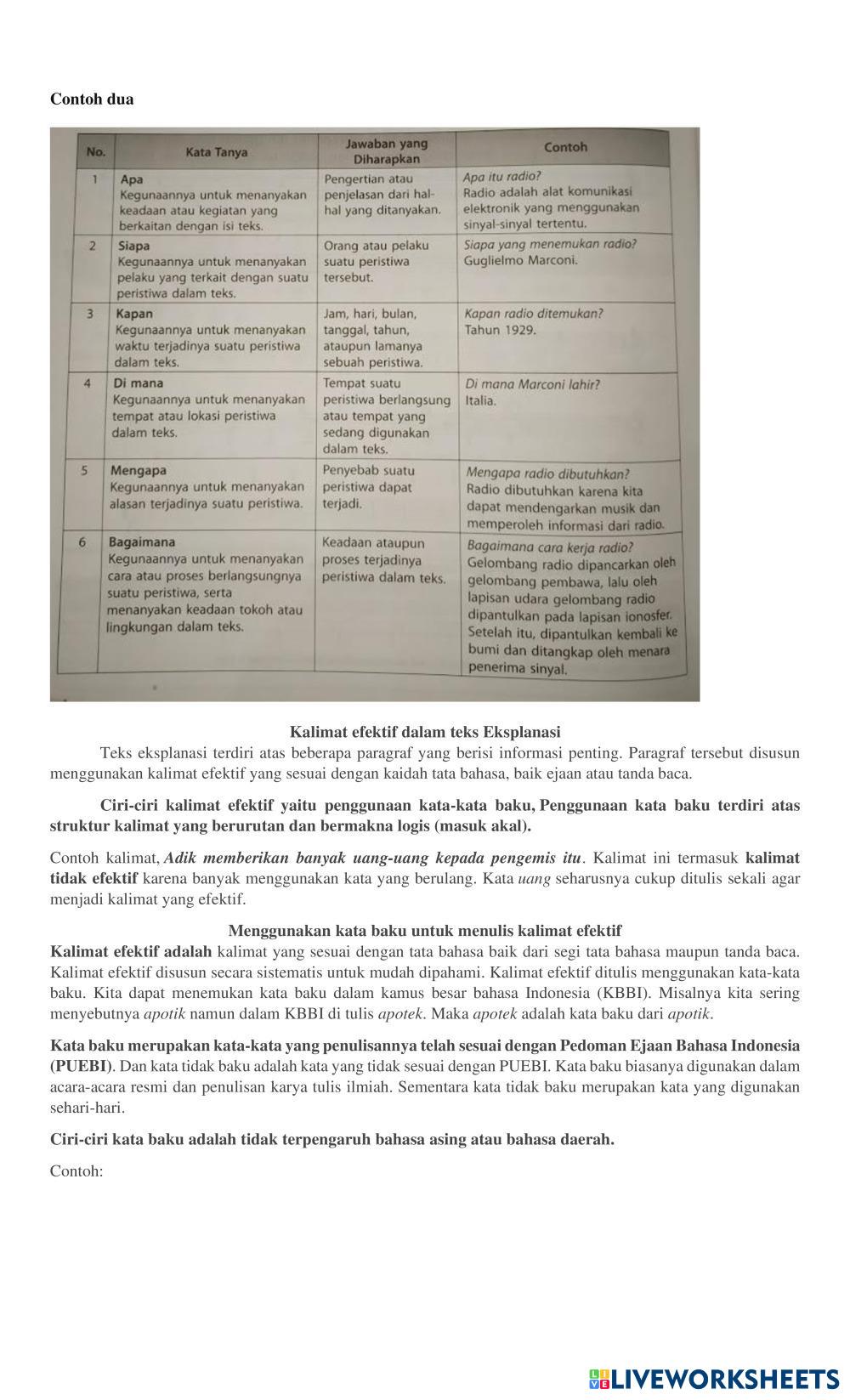 Contoh dua

| No. | Kata Tanya | Jawaban yang Diharapkan | Contoh |
|---|---|---|---|
| 1 | Apa Kegunaannya untuk menanyakan keadaan atau kegiatan yang berkaitan dengan isi teks. | Pengertian atau penjelasan dari hal-hal yang ditanyakan. | Apa itu radio? Radio adalah alat komunikasi elektronik yang menggunakan sinyal-sinyal tertentu. |
| 2 | Siapa Kegunaannya untuk menanyakan pelaku yang terkait dengan suatu peristiwa dalam teks. | Orang atau pelaku suatu peristiwa tersebut. | Siapa yang menemukan radio? Guglielmo Marconi. |
| 3 | Kapan Kegunaannya untuk menanyakan waktu terjadinya suatu peristiwa dalam teks. | Jam, hari, bulan, tanggal, tahun, ataupun lamanya sebuah peristiwa. | Kapan radio ditemukan? Tahun 1929. |
| 4 | Di mana Kegunaannya untuk menanyakan tempat atau lokasi peristiwa dalam teks. | Tempat suatu peristiwa berlangsung atau tempat yang sedang digunakan dalam teks. | Di mana Marconi lahir? Italia. |
| 5 | Mengapa Kegunaannya untuk menanyakan alasan terjadinya suatu peristiwa. | Penyebab suatu peristiwa dapat terjadi. | Mengapa radio dibutuhkan? Radio dibutuhkan karena kita dapat mendengarkan musik dan memperoleh informasi dari radio. |
| 6 | Bagaimana Kegunaannya untuk menanyakan cara atau proses berlangsungnya suatu peristiwa, serta menanyakan keadaan tokoh atau lingkungan dalam teks. | Keadaan ataupun proses terjadinya peristiwa dalam teks. | Bagaimana cara kerja radio? Gelombang radio dipancarkan oleh gelombang pembawa, lalu oleh lapisan udara gelombang radio dipantulkan pada lapisan ionosfer. Setelah itu, dipantulkan kembali ke bumi dan ditangkap oleh menara penerima sinyal. |

Kalimat efektif dalam teks Eksplanasi
Teks eksplanasi terdiri atas beberapa paragraf yang berisi informasi penting. Paragraf tersebut disusun menggunakan kalimat efektif yang sesuai dengan kaidah tata bahasa, baik ejaan atau tanda baca.

Ciri-ciri kalimat efektif yaitu penggunaan kata-kata baku, Penggunaan kata baku terdiri atas struktur kalimat yang berurutan dan bermakna logis (masuk akal).

Contoh kalimat, Adik memberikan banyak uang-uang kepada pengemis itu. Kalimat ini termasuk kalimat tidak efektif karena banyak menggunakan kata yang berulang. Kata uang seharusnya cukup ditulis sekali agar menjadi kalimat yang efektif.

Menggunakan kata baku untuk menulis kalimat efektif
Kalimat efektif adalah kalimat yang sesuai dengan tata bahasa baik dari segi tata bahasa maupun tanda baca. Kalimat efektif disusun secara sistematis untuk mudah dipahami. Kalimat efektif ditulis menggunakan kata-kata baku. Kita dapat menemukan kata baku dalam kamus besar bahasa Indonesia (KBBI). Misalnya kita sering menyebutnya apotik namun dalam KBBI di tulis apotek. Maka apotek adalah kata baku dari apotik.

Kata baku merupakan kata-kata yang penulisannya telah sesuai dengan Pedoman Ejaan Bahasa Indonesia (PUEBI). Dan kata tidak baku adalah kata yang tidak sesuai dengan PUEBI. Kata baku biasanya digunakan dalam acara-acara resmi dan penulisan karya tulis ilmiah. Sementara kata tidak baku merupakan kata yang digunakan sehari-hari.

Ciri-ciri kata baku adalah tidak terpengaruh bahasa asing atau bahasa daerah.

Contoh:

LIVEWORKSHEETS